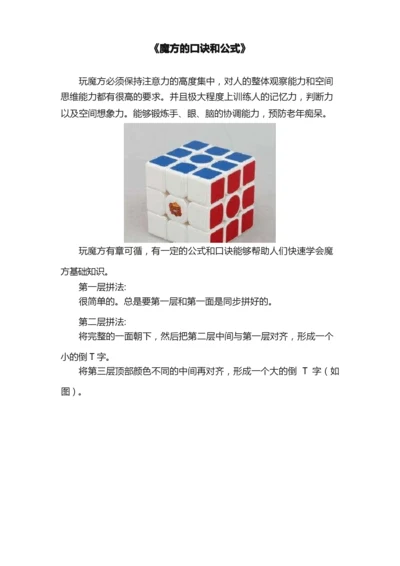 《魔方的口诀和公式》

玩魔方必须保持注意力的高度集中，对人的整体观察能力和空间思维能力都有很高的要求。并且极大程度上训练人的记忆力，判断力以及空间想象力。能够锻炼手、眼、脑的协调能力，预防老年痴呆。

玩魔方有章可循，有一定的公式和口诀能够帮助人们快速学会魔方基础知识。

第一层拼法:

很简单的。总是要第一层和第一面是同步拼好的。

第二层拼法:

将完整的一面朝下，然后把第二层中间与第一层对齐，形成一个小的倒 T 字。

将第三层顶部颜色不同的中间再对齐，形成一个大的倒 T 字（如图）。